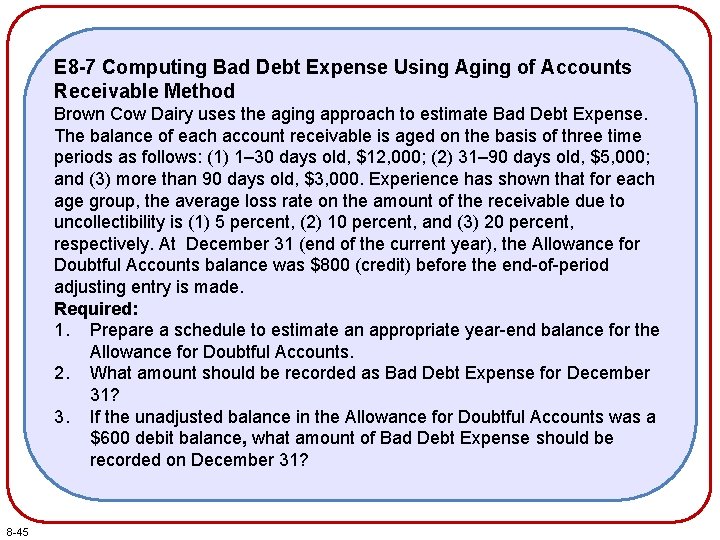 E8-7 Computing Bad Debt Expense Using Aging of Accounts Receivable Method

Brown Cow Dairy uses the aging approach to estimate Bad Debt Expense. The balance of each account receivable is aged on the basis of three time periods as follows: (1) 1–30 days old, $12,000; (2) 31–90 days old, $5,000; and (3) more than 90 days old, $3,000. Experience has shown that for each age group, the average loss rate on the amount of the receivable due to uncollectibility is (1) 5 percent, (2) 10 percent, and (3) 20 percent, respectively. At December 31 (end of the current year), the Allowance for Doubtful Accounts balance was $800 (credit) before the end-of-period adjusting entry is made.

Required:

1. Prepare a schedule to estimate an appropriate year-end balance for the Allowance for Doubtful Accounts.
2. What amount should be recorded as Bad Debt Expense for December 31?
3. If the unadjusted balance in the Allowance for Doubtful Accounts was a $600 debit balance, what amount of Bad Debt Expense should be recorded on December 31?

8-45